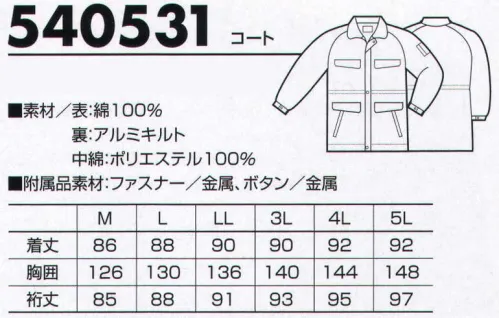 540531 コート

■素材／表:綿100%
裏:アルミキルト
中綿:ポリエステル100%
■附属品素材:ファスナー／金属、ボタン／金属

| | M | L | LL | 3L | 4L | 5L |
|---|---|---|---|---|---|---|
| 着丈 | 86 | 88 | 90 | 90 | 92 | 92 |
| 胸囲 | 126 | 130 | 136 | 140 | 144 | 148 |
| 裄丈 | 85 | 88 | 91 | 93 | 95 | 97 |